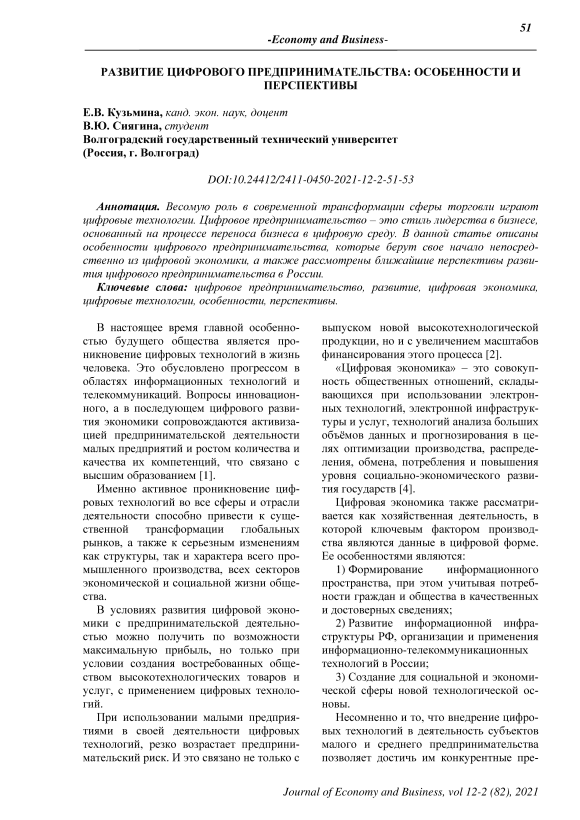 51

-Economy and Business-

РАЗВИТИЕ ЦИФРОВОГО ПРЕДПРИНИМАТЕЛЬСТВА: ОСОБЕННОСТИ И ПЕРСПЕКТИВЫ

Е.В. Кузьмина, канд. экон. наук, доцент
В.Ю. Сиягина, студент
Волгоградский государственный технический университет
(Россия, г. Волгоград)

DOI:10.24412/2411-0450-2021-12-2-51-53

Аннотация. Весомую роль в современной трансформации сферы торговли играют цифровые технологии. Цифровое предпринимательство – это стиль лидерства в бизнесе, основанный на процессе переноса бизнеса в цифровую среду. В данной статье описаны особенности цифрового предпринимательства, которые берут свое начало непосредственно из цифровой экономики, а также рассмотрены ближайшие перспективы развития цифрового предпринимательства в России.

Ключевые слова: цифровое предпринимательство, развитие, цифровая экономика, цифровые технологии, особенности, перспективы.

В настоящее время главной особенностью будущего общества является проникновение цифровых технологий в жизнь человека. Это обусловлено прогрессом в областях информационных технологий и телекоммуникаций. Вопросы инновационного, а в последующем цифрового развития экономики сопровождаются активизацией предпринимательской деятельности малых предприятий и ростом количества и качества их компетенций, что связано с высшим образованием [1].

Именно активное проникновение цифровых технологий во все сферы и отрасли деятельности способно привести к существенной трансформации глобальных рынков, а также к серьезным изменениям как структуры, так и характера всего промышленного производства, всех секторов экономической и социальной жизни общества.

В условиях развития цифровой экономики с предпринимательской деятельностью можно получить по возможности максимальную прибыль, но только при условии создания востребованных обществом высокотехнологических товаров и услуг, с применением цифровых технологий.

При использовании малыми предприятиями в своей деятельности цифровых технологий, резко возрастает предпринимательский риск. И это связано не только с выпуском новой высокотехнологической продукции, но и с увеличением масштабов финансирования этого процесса [2].

«Цифровая экономика» – это совокупность общественных отношений, складывающихся при использовании электронных технологий, электронной инфраструктуры и услуг, технологий анализа больших объёмов данных и прогнозирования в целях оптимизации производства, распределения, обмена, потребления и повышения уровня социально-экономического развития государств [4].

Цифровая экономика также рассматривается как хозяйственная деятельность, в которой ключевым фактором производства являются данные в цифровой форме. Ее особенностями являются:

1) Формирование информационного пространства, при этом учитывая потребности граждан и общества в качественных и достоверных сведениях;

2) Развитие информационной инфраструктуры РФ, организации и применения информационно-телекоммуникационных технологий в России;

3) Создание для социальной и экономической сферы новой технологической основы.

Несомненно и то, что внедрение цифровых технологий в деятельность субъектов малого и среднего предпринимательства позволяет достичь им конкурентные пре-

Journal of Economy and Business, vol 12-2 (82), 2021